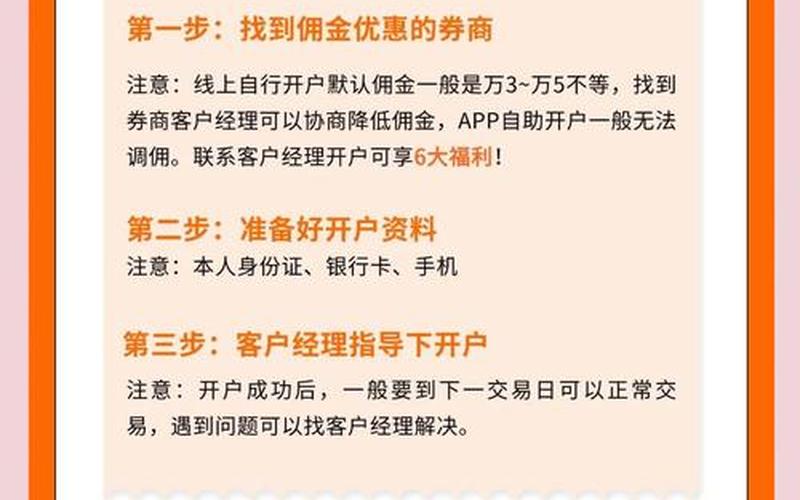 第一步：找到佣金优惠的券商

注意：线上自行开户默认佣金一般是万3~万5不等，找到券商客户经理可以协商降低佣金，APP自助开户一般无法调佣。联系客户经理开户可享6大福利！

第二步：准备好开户资料

注意：本人身份证、银行卡、手机

第三步：客户经理指导下开户

注意：开户成功后，一般要到下一交易日可以正常交易，遇到问题可以找客户经理解决。